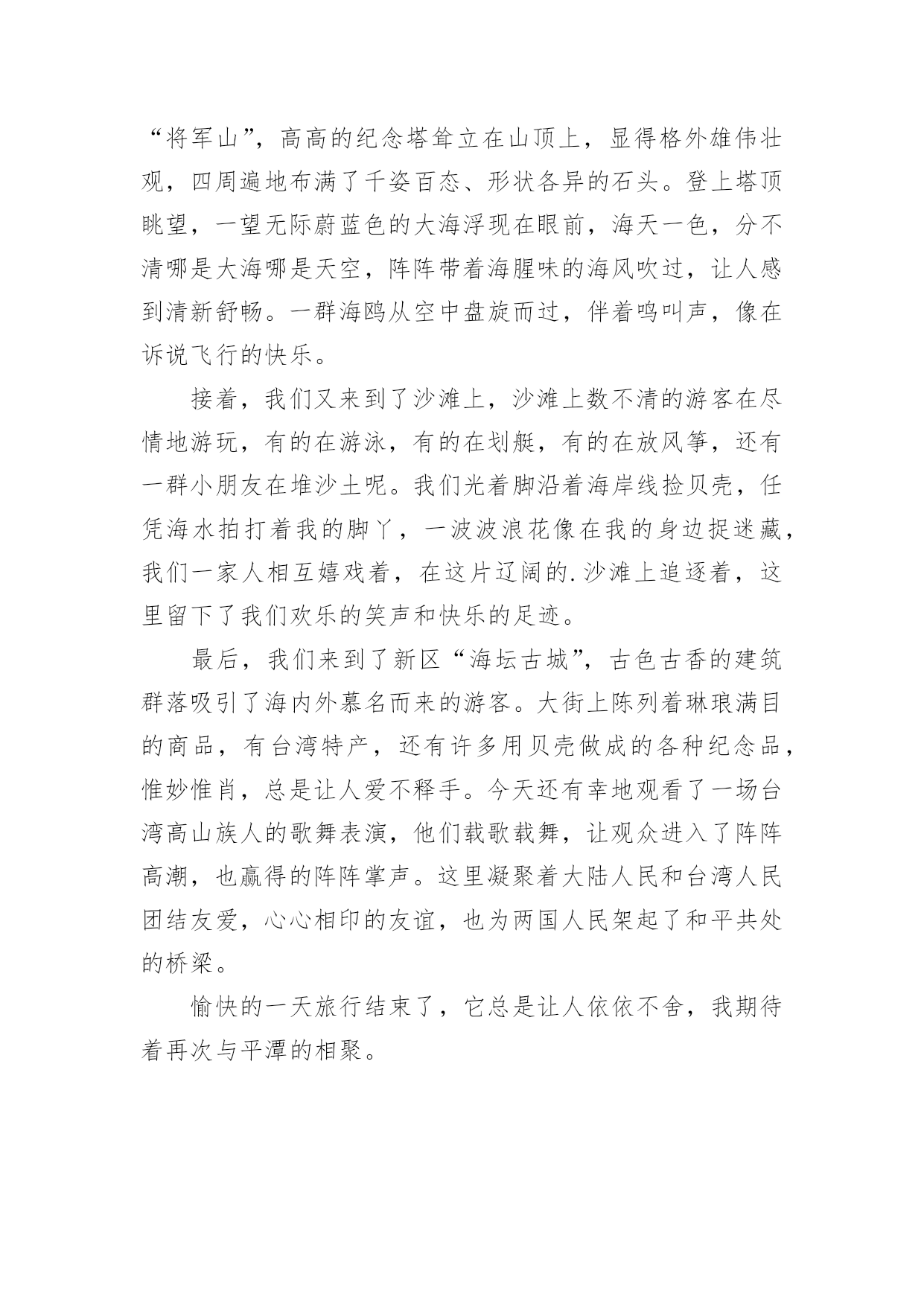 “将军山”，高高的纪念塔耸立在山顶上，显得格外雄伟壮观，四周遍地布满了千姿百态、形状各异的石头。登上塔顶眺望，一望无际蔚蓝色的大海浮现在眼前，海天一色，分不清哪是大海哪是天空，阵阵带着海腥味的海风吹过，让人感到清新舒畅。一群海鸥从空中盘旋而过，伴着鸣叫声，像在诉说飞行的快乐。

接着，我们又来到了沙滩上，沙滩上数不清的游客在尽情地游玩，有的在游泳，有的在划艇，有的在放风筝，还有一群小朋友在堆沙土呢。我们光着脚沿着海岸线捡贝壳，任凭海水拍打着我的脚丫，一波波浪花像在我的身边捉迷藏，我们一家人相互嬉戏着，在这片辽阔的.沙滩上追逐着，这里留下了我们欢乐的笑声和快乐的足迹。

最后，我们来到了新区“海坛古城”，古色古香的建筑群落吸引了海内外慕名而来的游客。大街上陈列着琳琅满目的商品，有台湾特产，还有许多用贝壳做成的各种纪念品，惟妙惟肖，总是让人爱不释手。今天还有幸地观看了一场台湾高山族人的歌舞表演，他们载歌载舞，让观众进入了阵阵高潮，也赢得的阵阵掌声。这里凝聚着大陆人民和台湾人民团结友爱，心心相印的友谊，也为两国人民架起了和平共处的桥梁。

愉快的一天旅行结束了，它总是让人依依不舍，我期待着再次与平潭的相聚。